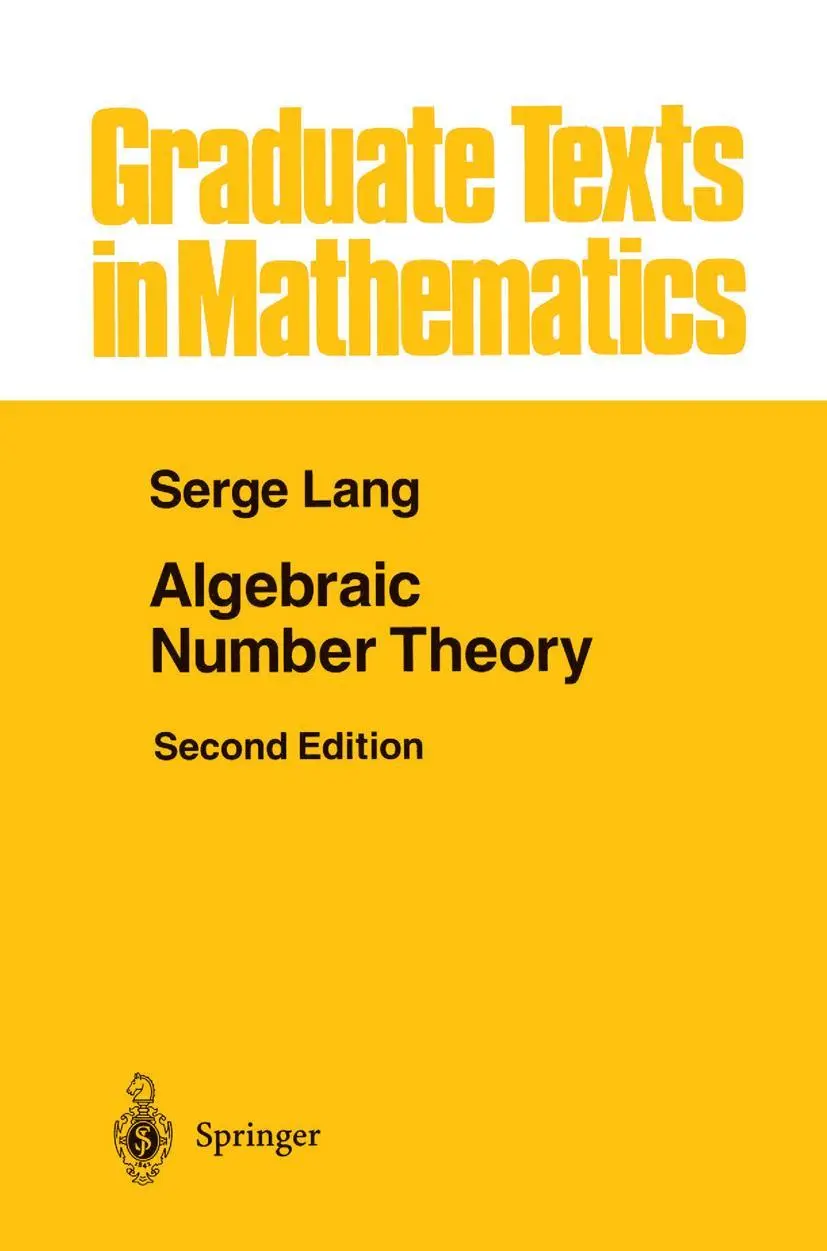 Graduate Texts in Mathematics

Serge Lang

Algebraic Number Theory

Second Edition

Springer